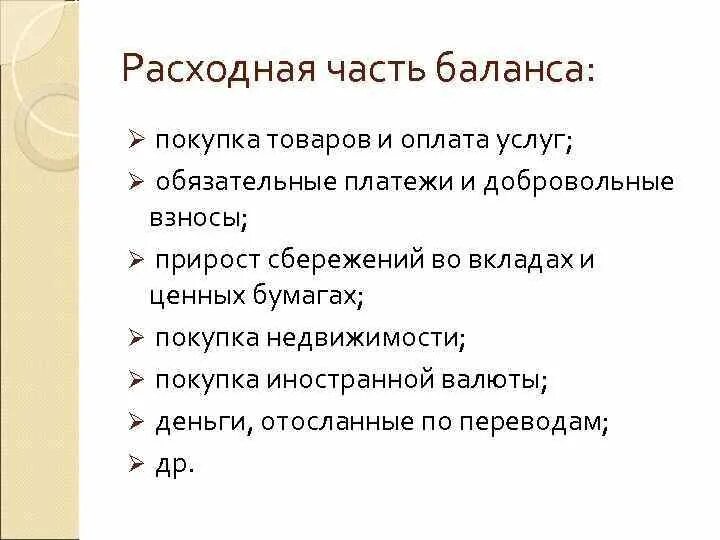 Расходная часть баланса:

➢ покупка товаров и оплата услуг;

➢ обязательные платежи и добровольные взносы;

➢ прирост сбережений во вкладах и ценных бумагах;

➢ покупка недвижимости;

➢ покупка иностранной валюты;

➢ деньги, отосланные по переводам;

➢ др.